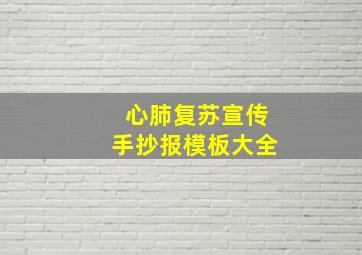 心肺复苏宣传
手抄报模板大全